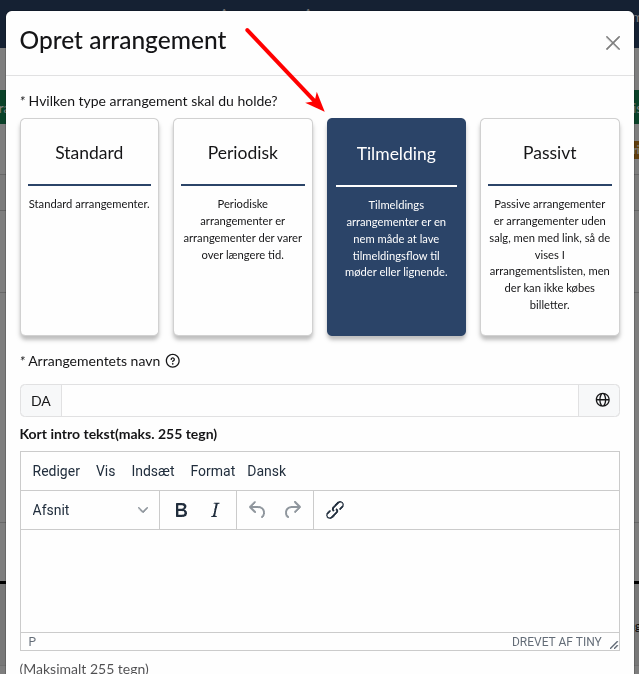 Opret arrangement

* Hvilken type arrangement skal du holde?

Standard

Standard arrangementer.

Periodisk

Periodiske arrangementer er arrangementer der varer over længere tid.

Tilmelding

Tilmeldings arrangementer er en nem måde at lave tilmeldingsflow til møder eller lignende.

Passivt

Passive arrangementer er arrangementer uden salg, men med link, så de vises I arrangementslisten, men der kan ikke købes billetter.

* Arrangementets navn

DA

Kort intro tekst(maks. 255 tegn)

Rediger Vis Indsæt Format Dansk

Afsnit

B I

P

DREVET AF TINY

(Maksimalt 255 tegn)